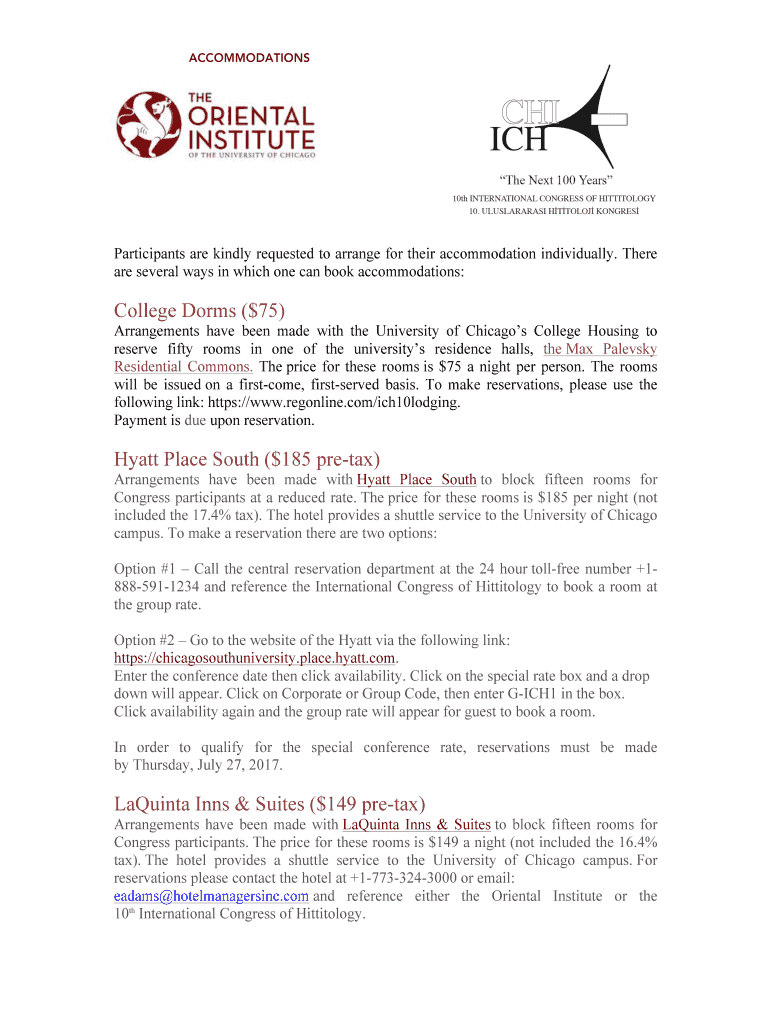 ACCOMMODATIONS

THE ORIENTAL INSTITUTE OF THE UNIVERSITY OF CHICAGO

CHI ICH

"The Next 100 Years"
10th INTERNATIONAL CONGRESS OF HITTITOLOGY
10. ULUSLARARASI HİTİTOLOJİ KONGRESİ

Participants are kindly requested to arrange for their accommodation individually. There are several ways in which one can book accommodations:

College Dorms ($75)
Arrangements have been made with the University of Chicago's College Housing to reserve fifty rooms in one of the university's residence halls, the Max Palevsky Residential Commons. The price for these rooms is $75 a night per person. The rooms will be issued on a first-come, first-served basis. To make reservations, please use the following link: https://www.regonline.com/ich10lodging.
Payment is due upon reservation.

Hyatt Place South ($185 pre-tax)
Arrangements have been made with Hyatt Place South to block fifteen rooms for Congress participants at a reduced rate. The price for these rooms is $185 per night (not included the 17.4% tax). The hotel provides a shuttle service to the University of Chicago campus. To make a reservation there are two options:

Option #1 – Call the central reservation department at the 24 hour toll-free number +1-888-591-1234 and reference the International Congress of Hittitology to book a room at the group rate.

Option #2 – Go to the website of the Hyatt via the following link: https://chicagosouthuniversity.place.hyatt.com.
Enter the conference date then click availability. Click on the special rate box and a drop down will appear. Click on Corporate or Group Code, then enter G-ICH1 in the box. Click availability again and the group rate will appear for guest to book a room.

In order to qualify for the special conference rate, reservations must be made by Thursday, July 27, 2017.

LaQuinta Inns & Suites ($149 pre-tax)
Arrangements have been made with LaQuinta Inns & Suites to block fifteen rooms for Congress participants. The price for these rooms is $149 a night (not included the 16.4% tax). The hotel provides a shuttle service to the University of Chicago campus. For reservations please contact the hotel at +1-773-324-3000 or email: eadams@hotelmanagersinc.com and reference either the Oriental Institute or the 10th International Congress of Hittitology.